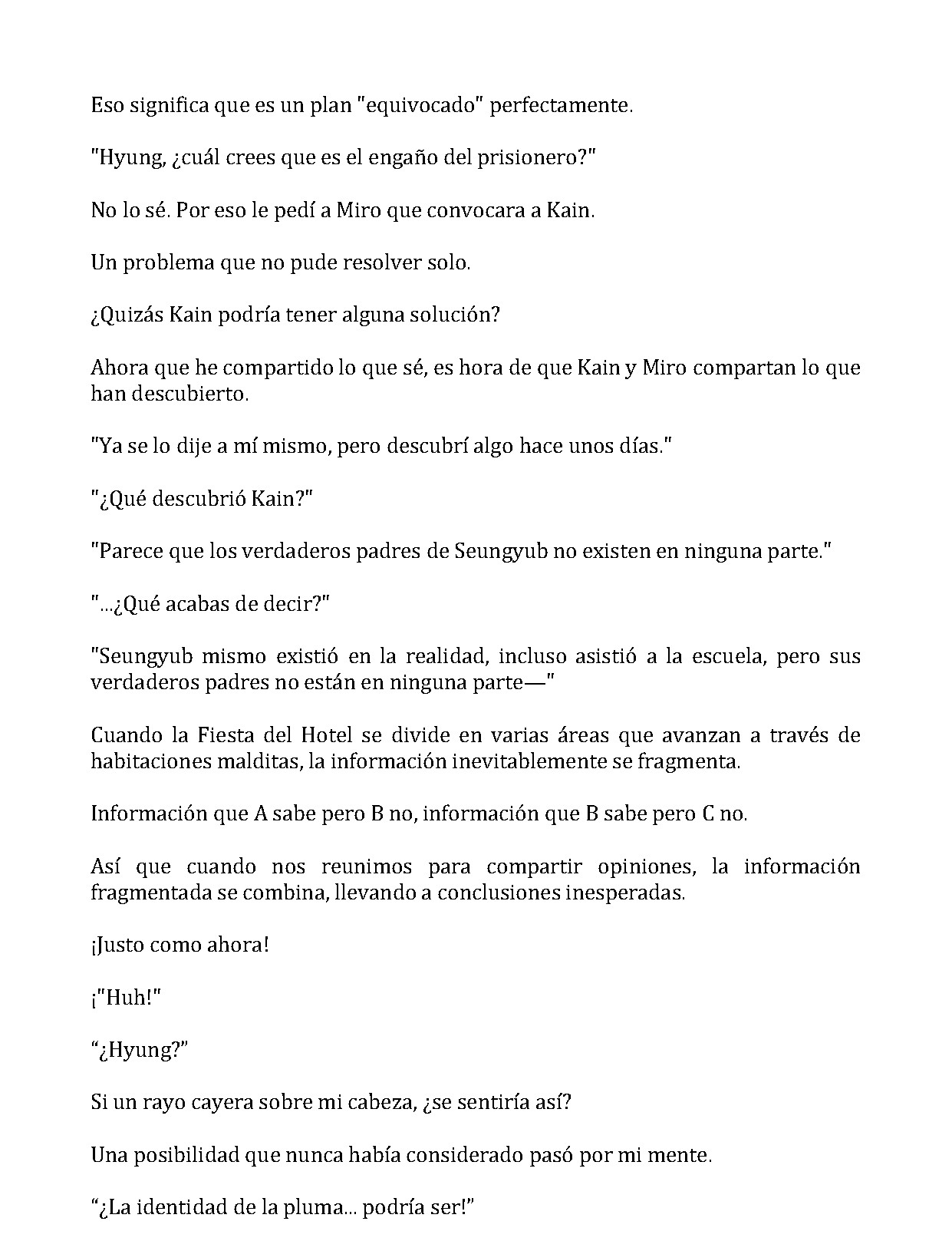 Eso significa que es un plan "equivocado" perfectamente.

"Hyung, ¿cuál crees que es el engaño del prisionero?"

No lo sé. Por eso le pedí a Miro que convocara a Kain.

Un problema que no pude resolver solo.

¿Quizás Kain podría tener alguna solución?

Ahora que he compartido lo que sé, es hora de que Kain y Miro compartan lo que han descubierto.

"Ya se lo dije a mí mismo, pero descubrí algo hace unos días."

"¿Qué descubrió Kain?"

"Parece que los verdaderos padres de Seungyub no existen en ninguna parte."

"...¿Qué acabas de decir?"

"Seungyub mismo existió en la realidad, incluso asistió a la escuela, pero sus verdaderos padres no están en ninguna parte—"

Cuando la Fiesta del Hotel se divide en varias áreas que avanzan a través de habitaciones malditas, la información inevitablemente se fragmenta.

Información que A sabe pero B no, información que B sabe pero C no.

Así que cuando nos reunimos para compartir opiniones, la información fragmentada se combina, llevando a conclusiones inesperadas.

¡Justo como ahora!

¡"Huh!"

"¿Hyung?"

Si un rayo cayera sobre mi cabeza, ¿se sentiría así?

Una posibilidad que nunca había considerado pasó por mi mente.

"¿La identidad de la pluma... podría ser!"